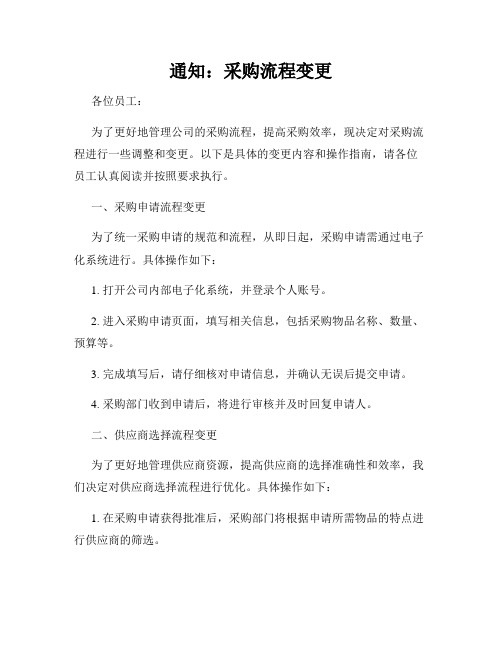 通知：采购流程变更

各位员工：

为了更好地管理公司的采购流程，提高采购效率，现决定对采购流程进行一些调整和变更。以下是具体的变更内容和操作指南，请各位员工认真阅读并按照要求执行。

一、采购申请流程变更

为了统一采购申请的规范和流程，从即日起，采购申请需通过电子化系统进行。具体操作如下：

1. 打开公司内部电子化系统，并登录个人账号。

2. 进入采购申请页面，填写相关信息，包括采购物品名称、数量、预算等。

3. 完成填写后，请仔细核对申请信息，并确认无误后提交申请。

4. 采购部门收到申请后，将进行审核并及时回复申请人。

二、供应商选择流程变更

为了更好地管理供应商资源，提高供应商的选择准确性和效率，我们决定对供应商选择流程进行优化。具体操作如下：

1. 在采购申请获得批准后，采购部门将根据申请所需物品的特点进行供应商的筛选。